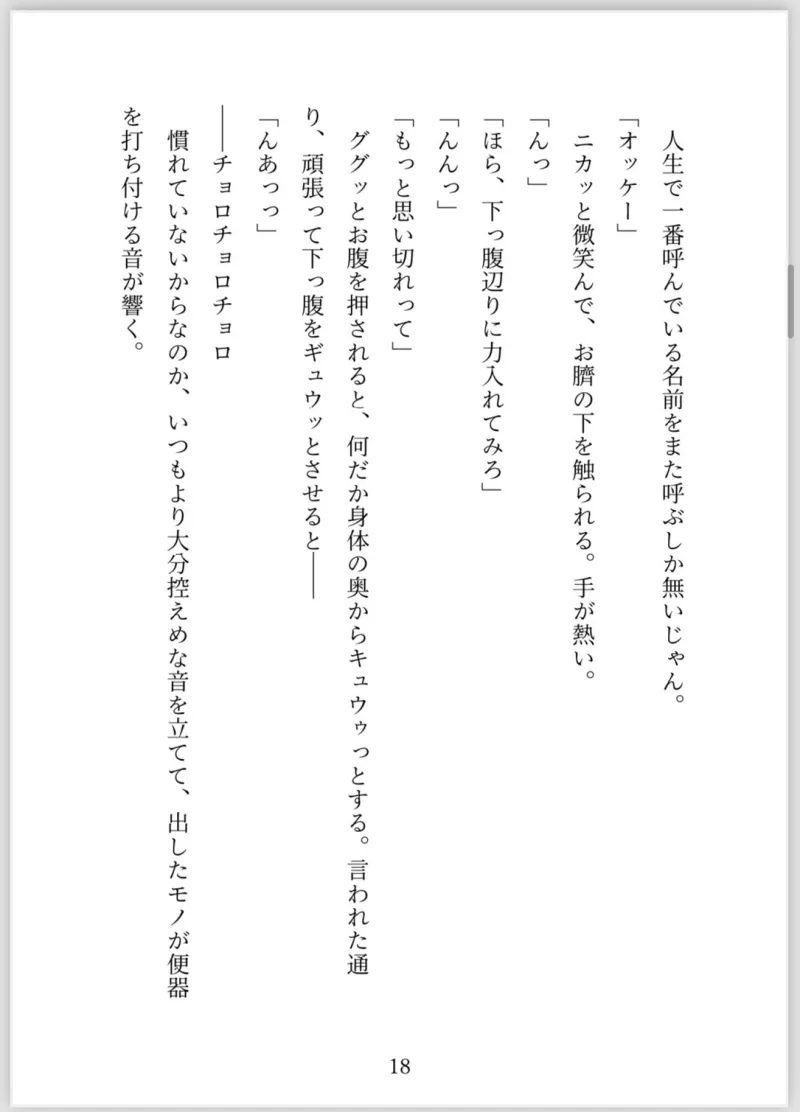 人生で一番呼んでいる名前をまた呼ぶしか無いじゃん。

「オッケー」

ニカッと微笑んで、お臍の下を触られる。手が熱い。

「んっ」

「ほら、下っ腹辺りに力入れてみろ」

「んんっ」

「もっと思い切れって」

ググッとお腹を押されると、何だか身体の奥からキュウゥっとする。言われた通り、頑張って下っ腹をギュウッとさせると――

「んあっっ」

――チョロチョロチョロ

慣れていないからなのか、いつもより大分控えめな音を立てて、出したモノが便器を打ち付ける音が響く。

18